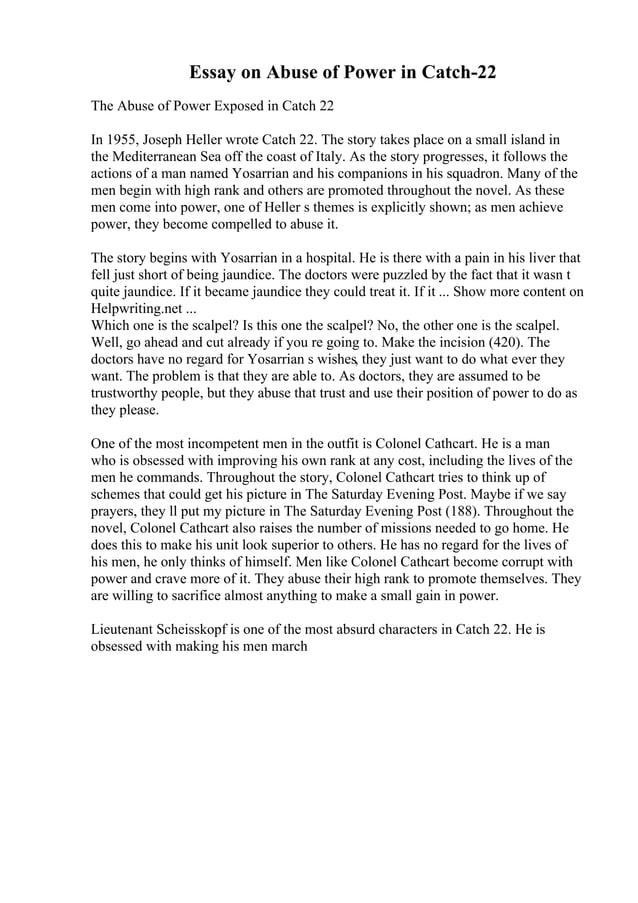 Essay on Abuse of Power in Catch-22

The Abuse of Power Exposed in Catch 22

In 1955, Joseph Heller wrote Catch 22. The story takes place on a small island in the Mediterranean Sea off the coast of Italy. As the story progresses, it follows the actions of a man named Yosarrian and his companions in his squadron. Many of the men begin with high rank and others are promoted throughout the novel. As these men come into power, one of Heller s themes is explicitly shown; as men achieve power, they become compelled to abuse it.

The story begins with Yosarrian in a hospital. He is there with a pain in his liver that fell just short of being jaundice. The doctors were puzzled by the fact that it wasn t quite jaundice. If it became jaundice they could treat it. If it ... Show more content on Helpwriting.net ...
Which one is the scalpel? Is this one the scalpel? No, the other one is the scalpel. Well, go ahead and cut already if you re going to. Make the incision (420). The doctors have no regard for Yosarrian s wishes, they just want to do what ever they want. The problem is that they are able to. As doctors, they are assumed to be trustworthy people, but they abuse that trust and use their position of power to do as they please.

One of the most incompetent men in the outfit is Colonel Cathcart. He is a man who is obsessed with improving his own rank at any cost, including the lives of the men he commands. Throughout the story, Colonel Cathcart tries to think up of schemes that could get his picture in The Saturday Evening Post. Maybe if we say prayers, they ll put my picture in The Saturday Evening Post (188). Throughout the novel, Colonel Cathcart also raises the number of missions needed to go home. He does this to make his unit look superior to others. He has no regard for the lives of his men, he only thinks of himself. Men like Colonel Cathcart become corrupt with power and crave more of it. They abuse their high rank to promote themselves. They are willing to sacrifice almost anything to make a small gain in power.

Lieutenant Scheisskopf is one of the most absurd characters in Catch 22. He is obsessed with making his men march